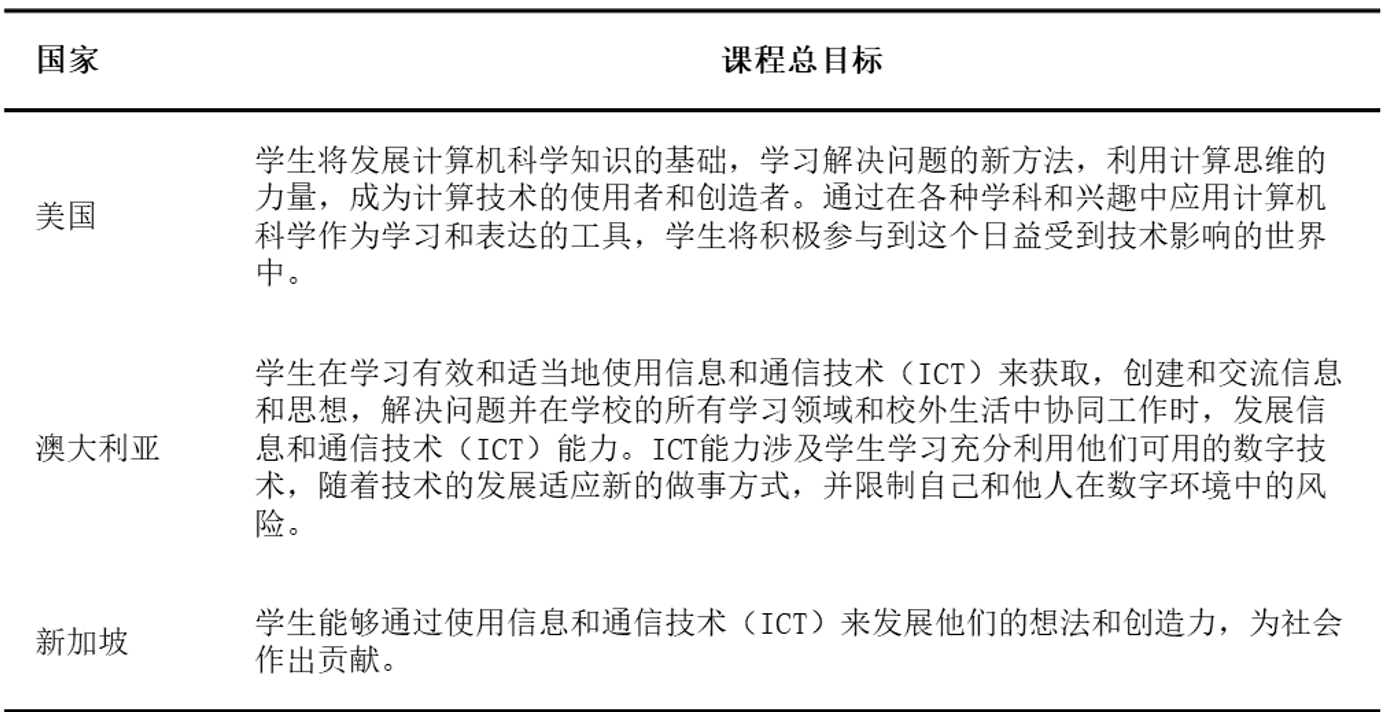 | 国家 | 课程总目标 |
|---|---|
| 美国 | 学生将发展计算机科学知识的基础，学习解决问题的新方法，利用计算思维的力量，成为计算技术的使用者和创造者。通过在各种学科和兴趣中应用计算机科学作为学习和表达的工具，学生将积极参与到这个日益受到技术影响的世界中。 |
| 澳大利亚 | 学生在学习有效和适当地使用信息和通信技术（ICT）来获取，创建和交流信息和思想，解决问题并在学校的所有学习领域和校外生活中协同工作时，发展信息和通信技术（ICT）能力。ICT能力涉及学生学习充分利用他们可用的数字技术，随着技术的发展适应新的做事方式，并限制自己和他人在数字环境中的风险。 |
| 新加坡 | 学生能够通过使用信息和通信技术（ICT）来发展他们的想法和创造力，为社会作出贡献。 |